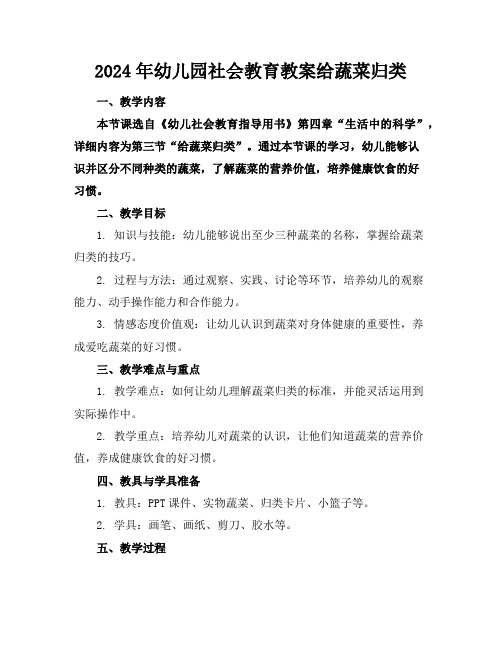 2024年幼儿园社会教育教案给蔬菜归类

一、教学内容

本节课选自《幼儿社会教育指导用书》第四章“生活中的科学”，详细内容为第三节“给蔬菜归类”。通过本节课的学习，幼儿能够认识并区分不同种类的蔬菜，了解蔬菜的营养价值，培养健康饮食的好习惯。

二、教学目标

1. 知识与技能：幼儿能够说出至少三种蔬菜的名称，掌握给蔬菜归类的技巧。

2. 过程与方法：通过观察、实践、讨论等环节，培养幼儿的观察能力、动手操作能力和合作能力。

3. 情感态度价值观：让幼儿认识到蔬菜对身体健康的重要性，养成爱吃蔬菜的好习惯。

三、教学难点与重点

1. 教学难点：如何让幼儿理解蔬菜归类的标准，并能灵活运用到实际操作中。

2. 教学重点：培养幼儿对蔬菜的认识，让他们知道蔬菜的营养价值，养成健康饮食的好习惯。

四、教具与学具准备

1. 教具：PPT课件、实物蔬菜、归类卡片、小篮子等。

2. 学具：画笔、画纸、剪刀、胶水等。

五、教学过程